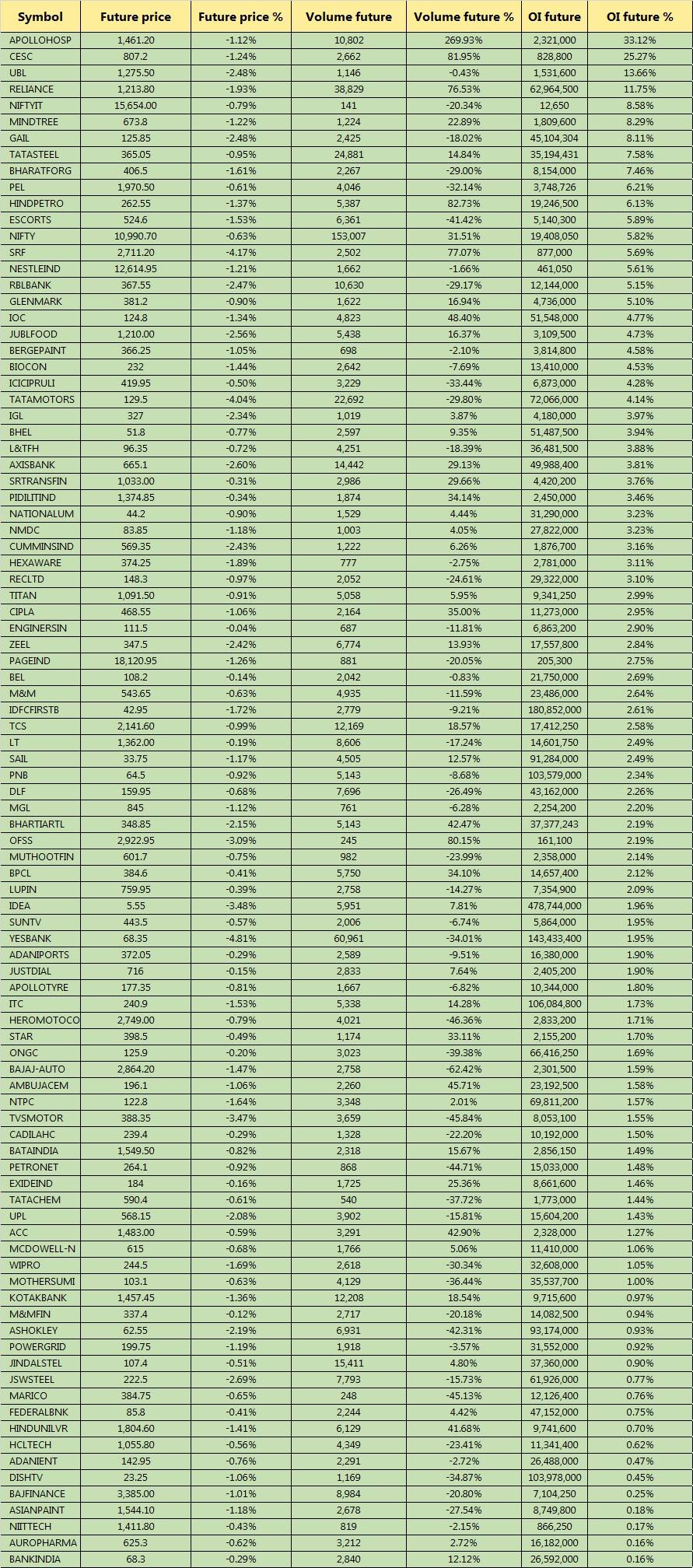 | Symbol | Future price | Future price % | Volume future | Volume future % | OI future | OI future % |
|---|---|---|---|---|---|---|
| APOLLOHOSP | 1,461.20 | -1.12% | 10,802 | 269.93% | 2,321,000 | 33.12% |
| CESC | 807.2 | -1.24% | 2,662 | 81.95% | 828,800 | 25.27% |
| UBL | 1,275.50 | -2.48% | 1,146 | -0.43% | 1,531,600 | 13.66% |
| RELIANCE | 1,213.80 | -1.93% | 38,829 | 76.53% | 62,964,500 | 11.75% |
| NIFTYIT | 15,654.00 | -0.79% | 141 | -20.34% | 12,650 | 8.58% |
| MINDTREE | 673.8 | -1.22% | 1,224 | 22.89% | 1,809,600 | 8.29% |
| GAIL | 125.85 | -2.48% | 2,425 | -18.02% | 45,104,304 | 8.11% |
| TATASTEEL | 365.05 | -0.95% | 24,881 | 14.84% | 35,194,431 | 7.58% |
| BHARATFORG | 406.5 | -1.61% | 2,267 | -29.00% | 8,154,000 | 7.46% |
| PEL | 1,970.50 | -0.61% | 4,046 | -32.14% | 3,748,726 | 6.21% |
| HINDPETRO | 262.55 | -1.37% | 5,387 | 82.73% | 19,246,500 | 6.13% |
| ESCORTS | 524.6 | -1.53% | 6,361 | -41.42% | 5,140,300 | 5.89% |
| NIFTY | 10,990.70 | -0.63% | 153,007 | 31.51% | 19,408,050 | 5.82% |
| SRF | 2,711.20 | -4.17% | 2,502 | 77.07% | 877,000 | 5.69% |
| NESTLEIND | 12,614.95 | -1.21% | 1,662 | -1.66% | 461,050 | 5.61% |
| RBLBANK | 367.55 | -2.47% | 10,630 | -29.17% | 12,144,000 | 5.15% |
| GLENMARK | 381.2 | -0.90% | 1,622 | 16.94% | 4,736,000 | 5.10% |
| IOC | 124.8 | -1.34% | 4,823 | 48.40% | 51,548,000 | 4.77% |
| JUBLFOOD | 1,210.00 | -2.56% | 5,438 | 16.37% | 3,109,500 | 4.73% |
| BERGEPAINT | 366.25 | -1.05% | 698 | -2.10% | 3,814,800 | 4.58% |
| BIOCON | 232 | -1.44% | 2,642 | -7.69% | 13,410,000 | 4.53% |
| ICICIPRULI | 419.95 | -0.50% | 3,229 | -33.44% | 6,873,000 | 4.28% |
| TATAMOTORS | 129.5 | -4.04% | 22,692 | -29.80% | 72,066,000 | 4.14% |
| IGL | 327 | -2.34% | 1,019 | 3.87% | 4,180,000 | 3.97% |
| BHEL | 51.8 | -0.77% | 2,597 | 9.35% | 51,487,500 | 3.94% |
| L&TFH | 96.35 | -0.72% | 4,251 | -18.39% | 36,481,500 | 3.88% |
| AXISBANK | 665.1 | -2.60% | 14,442 | 29.13% | 49,988,400 | 3.81% |
| SRTRANSFIN | 1,033.00 | -0.31% | 2,986 | 29.66% | 4,420,200 | 3.76% |
| PIDILITIND | 1,374.85 | -0.34% | 1,874 | 34.14% | 2,450,000 | 3.46% |
| NATIONALUM | 44.2 | -0.90% | 1,529 | 4.44% | 31,290,000 | 3.23% |
| NMDC | 83.85 | -1.18% | 1,003 | 4.05% | 27,822,000 | 3.23% |
| CUMMINSIND | 569.35 | -2.43% | 1,222 | 6.26% | 1,876,700 | 3.16% |
| HEXAWARE | 374.25 | -1.89% | 777 | -2.75% | 2,781,000 | 3.11% |
| RECLTD | 148.3 | -0.97% | 2,052 | -24.61% | 29,322,000 | 3.10% |
| TITAN | 1,091.50 | -0.91% | 5,058 | 5.95% | 9,341,250 | 2.99% |
| CIPLA | 468.55 | -1.06% | 2,164 | 35.00% | 11,273,000 | 2.95% |
| ENGINERSIN | 111.5 | -0.04% | 687 | -11.81% | 6,863,200 | 2.90% |
| ZEEL | 347.5 | -2.42% | 6,774 | 13.93% | 17,557,800 | 2.84% |
| PAGEIND | 18,120.95 | -1.26% | 881 | -20.05% | 205,300 | 2.75% |
| BEL | 108.2 | -0.14% | 2,042 | -0.83% | 21,750,000 | 2.69% |
| M&M | 543.65 | -0.63% | 4,935 | -11.59% | 23,486,000 | 2.64% |
| IDFCFIRSTB | 42.95 | -1.72% | 2,779 | -9.21% | 180,852,000 | 2.61% |
| TCS | 2,141.60 | -0.99% | 12,169 | 18.57% | 17,412,250 | 2.58% |
| LT | 1,362.00 | -0.19% | 8,606 | -17.24% | 14,601,750 | 2.49% |
| SAIL | 33.75 | -1.17% | 4,505 | 12.57% | 91,284,000 | 2.49% |
| PNB | 64.5 | -0.92% | 5,143 | -8.68% | 103,579,000 | 2.34% |
| DLF | 159.95 | -0.68% | 7,696 | -26.49% | 43,162,000 | 2.26% |
| MGL | 845 | -1.12% | 761 | -6.28% | 2,254,200 | 2.20% |
| BHARTIARTL | 348.85 | -2.15% | 5,143 | 42.47% | 37,377,243 | 2.19% |
| OFSS | 2,922.95 | -3.09% | 245 | 80.15% | 161,100 | 2.19% |
| MUTHOOTFIN | 601.7 | -0.75% | 982 | -23.99% | 2,358,000 | 2.14% |
| BPCL | 384.6 | -0.41% | 5,750 | 34.10% | 14,657,400 | 2.12% |
| LUPIN | 759.95 | -0.39% | 2,758 | -14.27% | 7,354,900 | 2.09% |
| IDEA | 5.55 | -3.48% | 5,951 | 7.81% | 478,744,000 | 1.96% |
| SUNTV | 443.5 | -0.57% | 2,006 | -6.74% | 5,864,000 | 1.95% |
| YESBANK | 68.35 | -4.81% | 60,961 | -34.01% | 143,433,400 | 1.95% |
| ADANIPORTS | 372.05 | -0.29% | 2,589 | -9.51% | 16,380,000 | 1.90% |
| JUSTDIAL | 716 | -0.15% | 2,833 | 7.64% | 2,405,200 | 1.90% |
| APOLLOTYRE | 177.35 | -0.81% | 1,667 | -6.82% | 10,344,000 | 1.80% |
| ITC | 240.9 | -1.53% | 5,338 | 14.28% | 106,084,800 | 1.73% |
| HEROMOTOCO | 2,749.00 | -0.79% | 4,021 | -46.36% | 2,833,200 | 1.71% |
| STAR | 398.5 | -0.49% | 1,174 | 33.11% | 2,155,200 | 1.70% |
| ONGC | 125.9 | -0.20% | 3,023 | -39.38% | 66,416,250 | 1.69% |
| BAJAJ-AUTO | 2,864.20 | -1.47% | 2,758 | -62.42% | 2,301,500 | 1.59% |
| AMBUJACEM | 196.1 | -1.06% | 2,260 | 45.71% | 23,192,500 | 1.58% |
| NTPC | 122.8 | -1.64% | 3,348 | 2.01% | 69,811,200 | 1.57% |
| TVSMOTOR | 388.35 | -3.47% | 3,659 | -45.84% | 8,053,100 | 1.55% |
| CADILAHC | 239.4 | -0.29% | 1,328 | -22.20% | 10,192,000 | 1.50% |
| BATAINDIA | 1,549.50 | -0.82% | 2,318 | 15.67% | 2,856,150 | 1.49% |
| PETRONET | 264.1 | -0.92% | 868 | -44.71% | 15,033,000 | 1.48% |
| EXIDEIND | 184 | -0.16% | 1,725 | 25.36% | 8,661,600 | 1.46% |
| TATACHEM | 590.4 | -0.61% | 540 | -37.72% | 1,773,000 | 1.44% |
| UPL | 568.15 | -2.08% | 3,902 | -15.81% | 15,604,200 | 1.43% |
| ACC | 1,483.00 | -0.59% | 3,291 | 42.90% | 2,328,000 | 1.27% |
| MCDOWELL-N | 615 | -0.68% | 1,766 | 5.06% | 11,410,000 | 1.06% |
| WIPRO | 244.5 | -1.69% | 2,618 | -30.34% | 32,608,000 | 1.05% |
| MOTHERSUMI | 103.1 | -0.63% | 4,129 | -36.44% | 35,537,700 | 1.00% |
| KOTAKBANK | 1,457.45 | -1.36% | 12,208 | 18.54% | 9,715,600 | 0.97% |
| M&MFIN | 337.4 | -0.12% | 2,717 | -20.18% | 14,082,500 | 0.94% |
| ASHOKLEY | 62.55 | -2.19% | 6,931 | -42.31% | 93,174,000 | 0.93% |
| POWERGRID | 199.75 | -1.19% | 1,918 | -3.57% | 31,552,000 | 0.92% |
| JINDALSTEL | 107.4 | -0.51% | 15,411 | 4.80% | 37,360,000 | 0.90% |
| JSWSTEEL | 222.5 | -2.69% | 7,793 | -15.73% | 61,926,000 | 0.77% |
| MARICO | 384.75 | -0.65% | 248 | -45.13% | 12,126,400 | 0.76% |
| FEDERALBNK | 85.8 | -0.41% | 2,244 | 4.42% | 47,152,000 | 0.75% |
| HINDUNILVR | 1,804.60 | -1.41% | 6,129 | 41.68% | 9,741,600 | 0.70% |
| HCLTECH | 1,055.80 | -0.56% | 4,349 | -23.41% | 11,341,400 | 0.62% |
| ADANIENT | 142.95 | -0.76% | 2,291 | -2.72% | 26,488,000 | 0.47% |
| DISHTV | 23.25 | -1.06% | 1,169 | -34.87% | 103,978,000 | 0.45% |
| BAJFINANCE | 3,385.00 | -1.01% | 8,984 | -20.80% | 7,104,250 | 0.25% |
| ASIANPAINT | 1,544.10 | -1.18% | 2,678 | -27.54% | 8,749,800 | 0.18% |
| NIITTECH | 1,411.80 | -0.43% | 819 | -2.15% | 866,250 | 0.17% |
| AUROPHARMA | 625.3 | -0.62% | 3,212 | 2.72% | 16,182,000 | 0.16% |
| BANKINDIA | 68.3 | -0.29% | 2,840 | 12.12% | 26,592,000 | 0.16% |